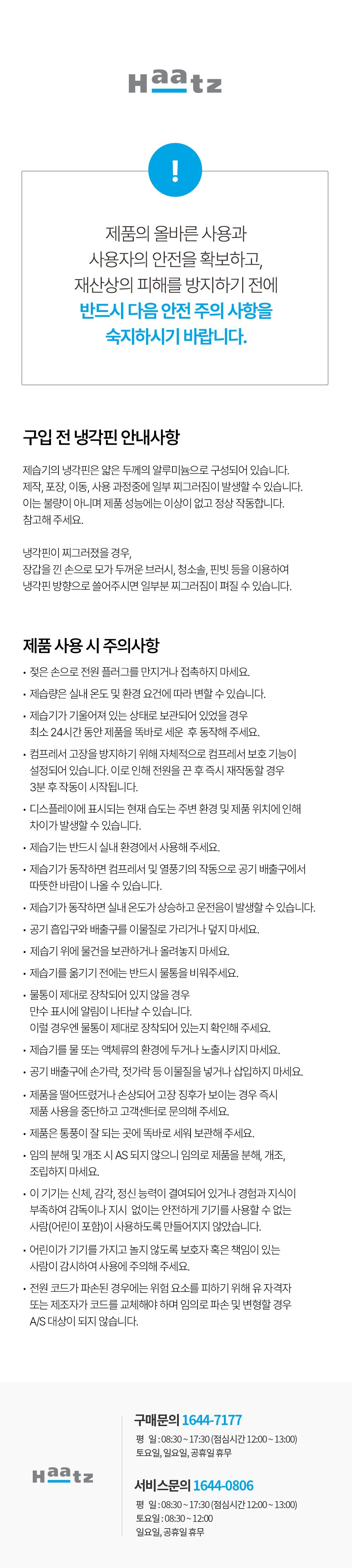 Haatz

!

제품의 올바른 사용과 사용자의 안전을 확보하고, 재산상의 피해를 방지하기 전에 반드시 다음 안전 주의 사항을 숙지하시기 바랍니다.

구입 전 냉각핀 안내사항

제습기의 냉각핀은 얇은 두께의 알루미늄으로 구성되어 있습니다. 제작, 포장, 이동, 사용 과정중에 일부 찌그러짐이 발생할 수 있습니다. 이는 불량이 아니며 제품 성능에는 이상이 없고 정상 작동합니다. 참고해 주세요.

냉각핀이 찌그러졌을 경우, 장갑을 낀 손으로 모가 두꺼운 브러시, 청소솔, 핀빗 등을 이용하여 냉각핀 방향으로 쓸어주시면 일부분 찌그러짐이 펴질 수 있습니다.

제품 사용 시 주의사항

• 젖은 손으로 전원 플러그를 만지거나 접촉하지 마세요.
• 제습량은 실내 온도 및 환경 요건에 따라 변할 수 있습니다.
• 제습기가 기울어져 있는 상태로 보관되어 있었을 경우 최소 24시간 동안 제품을 똑바로 세운 후 동작해 주세요.
• 컴프레서 고장을 방지하기 위해 자체적으로 컴프레서 보호 기능이 설정되어 있습니다. 이로 인해 전원을 끈 후 즉시 재작동할 경우 3분 후 작동이 시작됩니다.
• 디스플레이에 표시되는 현재 습도는 주변 환경 및 제품 위치에 인해 차이가 발생할 수 있습니다.
• 제습기는 반드시 실내 환경에서 사용해 주세요.
• 제습기가 동작하면 컴프레서 및 열풍기의 작동으로 공기 배출구에서 따뜻한 바람이 나올 수 있습니다.
• 제습기가 동작하면 실내 온도가 상승하고 운전음이 발생할 수 있습니다.
• 공기 흡입구와 배출구를 이물질로 가리거나 덮지 마세요.
• 제습기 위에 물건을 보관하거나 올려놓지 마세요.
• 제습기를 옮기기 전에는 반드시 물통을 비워주세요.
• 물통이 제대로 장착되어 있지 않을 경우 만수 표시에 알림이 나타날 수 있습니다. 이럴 경우엔 물통이 제대로 장착되어 있는지 확인해 주세요.
• 제습기를 물 또는 액체류의 환경에 두거나 노출시키지 마세요.
• 공기 배출구에 손가락, 젓가락 등 이물질을 넣거나 삽입하지 마세요.
• 제품을 떨어뜨렸거나 손상되어 고장 징후가 보이는 경우 즉시 제품 사용을 중단하고 고객센터로 문의해 주세요.
• 제품은 통풍이 잘 되는 곳에 똑바로 세워 보관해 주세요.
• 임의 분해 및 개조 시 AS 되지 않으니 임의로 제품을 분해, 개조, 조립하지 마세요.
• 이 기기는 신체, 감각, 정신 능력이 결여되어 있거나 경험과 지식이 부족하여 감독이나 지시 없이는 안전하게 기기를 사용할 수 없는 사람(어린이 포함)이 사용하도록 만들어지지 않았습니다.
• 어린이가 기기를 가지고 놀지 않도록 보호자 혹은 책임이 있는 사람이 감시하여 사용에 주의해 주세요.
• 전원 코드가 파손된 경우에는 위험 요소를 피하기 위해 유 자격자 또는 제조자가 코드를 교체해야 하며 임의로 파손 및 변형할 경우 A/S 대상이 되지 않습니다.

Haatz

구매문의 1644-7177
평 일 : 08:30 ~ 17:30 (점심시간 12:00 ~ 13:00)
토요일, 일요일, 공휴일 휴무

서비스문의 1644-0806
평 일 : 08:30 ~ 17:30 (점심시간 12:00 ~ 13:00)
토요일 : 08:30 ~ 12:00
일요일, 공휴일 휴무